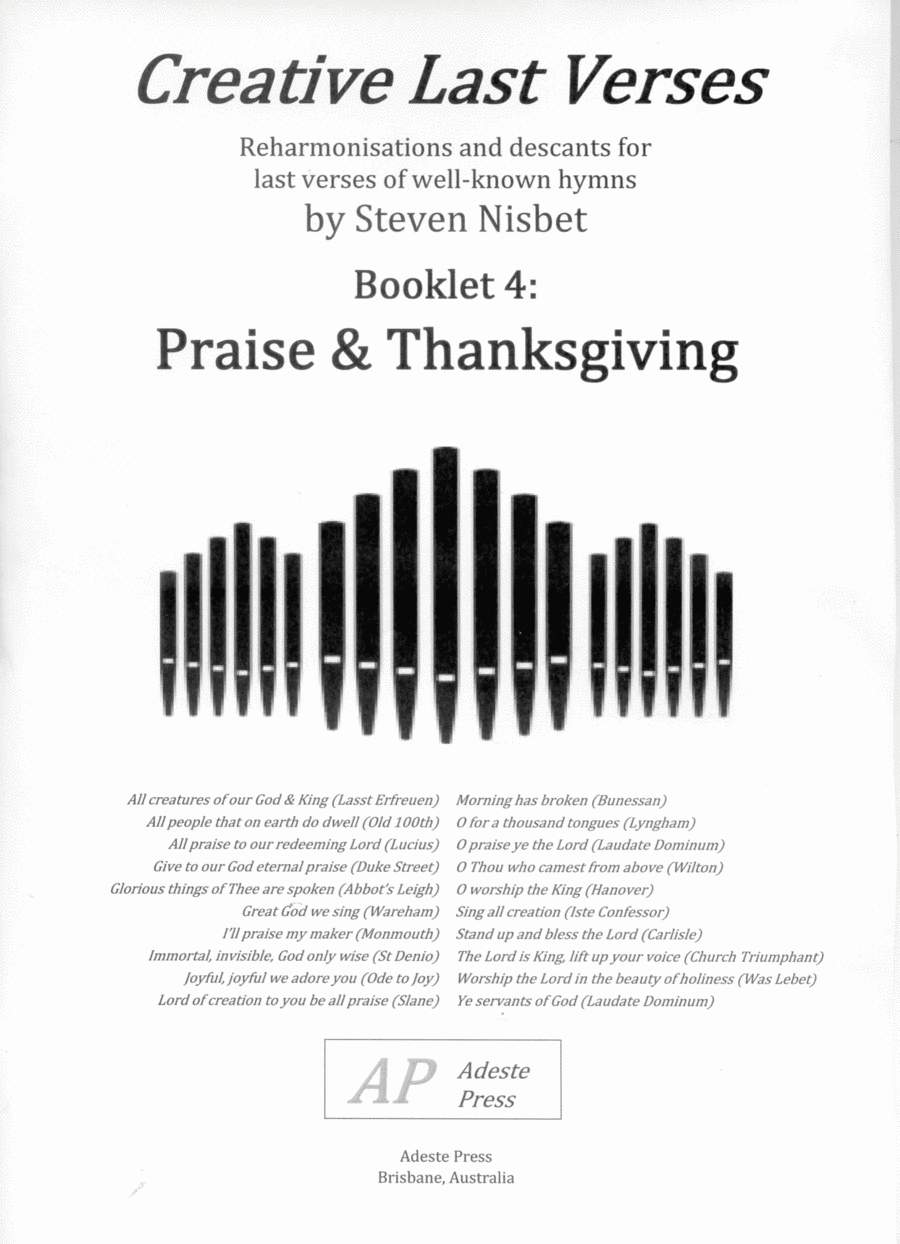 Creative Last Verses

Reharmonisations and descants for last verses of well-known hymns
by Steven Nisbet

Booklet 4:
Praise & Thanksgiving

All creatures of our God & King (Lasst Erfreuen)
All people that on earth do dwell (Old 100th)
All praise to our redeeming Lord (Lucius)
Give to our God eternal praise (Duke Street)
Glorious things of Thee are spoken (Abbot's Leigh)
Great God we sing (Wareham)
I'll praise my maker (Monmouth)
Immortal, invisible, God only wise (St Denio)
Joyful, joyful we adore you (Ode to Joy)
Lord of creation to you be all praise (Slane)

Morning has broken (Bunessan)
O for a thousand tongues (Lyngham)
O praise ye the Lord (Laudate Dominum)
O Thou who camest from above (Wilton)
O worship the King (Hanover)
Sing all creation (Iste Confessor)
Stand up and bless the Lord (Carlisle)
The Lord is King, lift up your voice (Church Triumphant)
Worship the Lord in the beauty of holiness (Was Lebet)
Ye servants of God (Laudate Dominum)

AP Adeste Press

Adeste Press
Brisbane, Australia